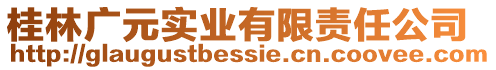 桂林广元实业有限责任公司
http://glaugustbessie.cn.coovee.com